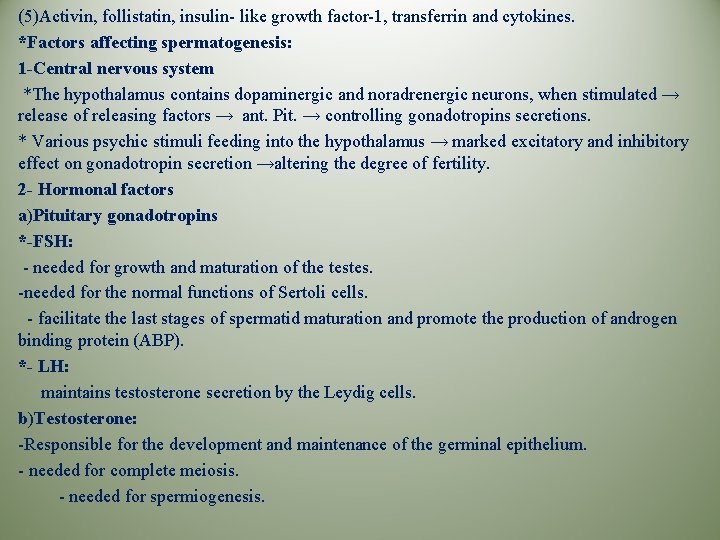 (5)Activin, follistatin, insulin- like growth factor-1, transferrin and cytokines.

*Factors affecting spermatogenesis:

1-Central nervous system

*The hypothalamus contains dopaminergic and noradrenergic neurons, when stimulated → release of releasing factors → ant. Pit. → controlling gonadotropins secretions.

* Various psychic stimuli feeding into the hypothalamus → marked excitatory and inhibitory effect on gonadotropin secretion →altering the degree of fertility.

2- Hormonal factors

a)Pituitary gonadotropins

*-FSH:

- needed for growth and maturation of the testes.

-needed for the normal functions of Sertoli cells.

- facilitate the last stages of spermatid maturation and promote the production of androgen binding protein (ABP).

*- LH:

maintains testosterone secretion by the Leydig cells.

b)Testosterone:

-Responsible for the development and maintenance of the germinal epithelium.

- needed for complete meiosis.

- needed for spermiogenesis.